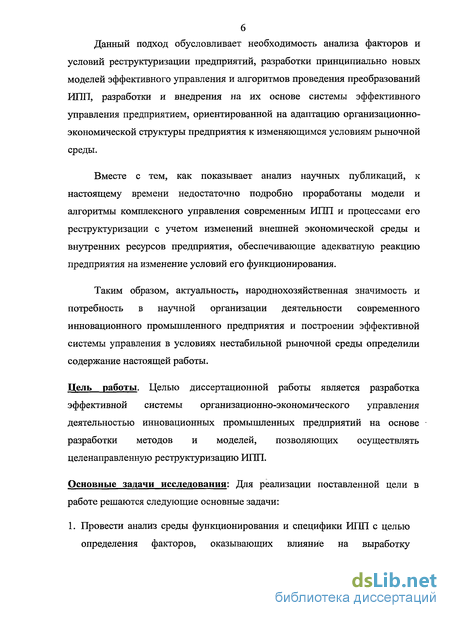 6

Данный подход обусловливает необходимость анализа факторов и условий реструктуризации предприятий, разработки принципиально новых моделей эффективного управления и алгоритмов проведения преобразований ИПП, разработки и внедрения на их основе системы эффективного управления предприятием, ориентированной на адаптацию организационно-экономической структуры предприятия к изменяющимся условиям рыночной среды.

Вместе с тем, как показывает анализ научных публикаций, к настоящему времени недостаточно подробно проработаны модели и алгоритмы комплексного управления современным ИПП и процессами его реструктуризации с учетом изменений внешней экономической среды и внутренних ресурсов предприятия, обеспечивающие адекватную реакцию предприятия на изменение условий его функционирования.

Таким образом, актуальность, народнохозяйственная значимость и потребность в научной организации деятельности современного инновационного промышленного предприятия и построении эффективной системы управления в условиях нестабильной рыночной среды определили содержание настоящей работы.

Цель работы. Целью диссертационной работы является разработка эффективной системы организационно-экономического управления деятельностью инновационных промышленных предприятий на основе разработки методов и моделей, позволяющих осуществлять целенаправленную реструктуризацию ИПП.

Основные задачи исследования: Для реализации поставленной цели в работе решаются следующие основные задачи:

1. Провести анализ среды функционирования и специфики ИПП с целью определения факторов, оказывающих влияние на выработку

dsLib.net
библиотека диссертаций